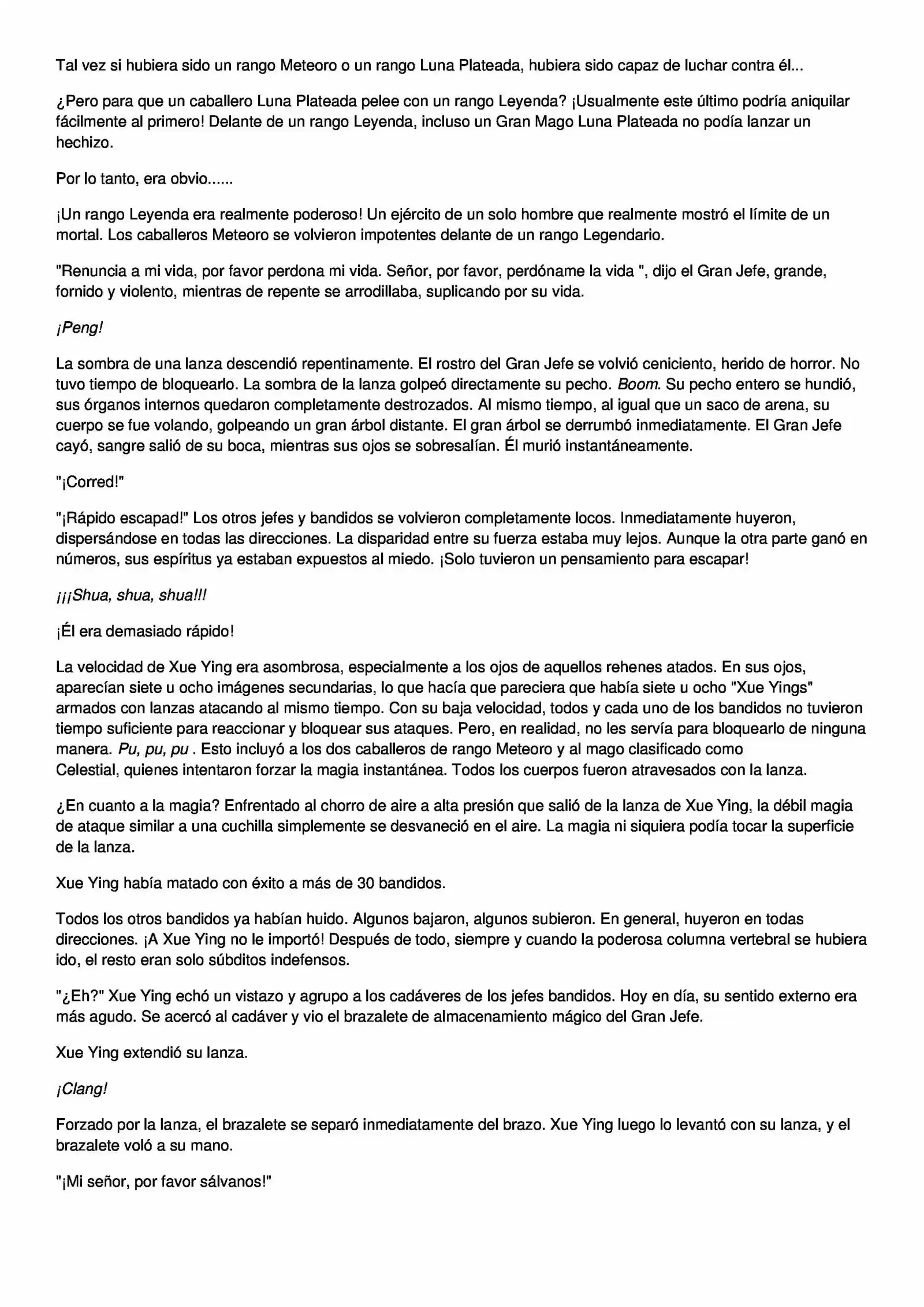 Tal vez si hubiera sido un rango Meteoro o un rango Luna Plateada, hubiera sido capaz de luchar contra él...

¿Pero para que un caballero Luna Plateada pelee con un rango Leyenda? ¡Usualmente este último podría aniquilar fácilmente al primero! Delante de un rango Leyenda, incluso un Gran Mago Luna Plateada no podía lanzar un hechizo.

Por lo tanto, era obvio......

¡Un rango Leyenda era realmente poderoso! Un ejército de un solo hombre que realmente mostró el límite de un mortal. Los caballeros Meteoro se volvieron impotentes delante de un rango Legendario.

"Renuncia a mi vida, por favor perdona mi vida. Señor, por favor, perdóname la vida ", dijo el Gran Jefe, grande, fornido y violento, mientras de repente se arrodillaba, suplicando por su vida.

¡Peng!

La sombra de una lanza descendió repentinamente. El rostro del Gran Jefe se volvió ceniciento, herido de horror. No tuvo tiempo de bloquearlo. La sombra de la lanza golpeó directamente su pecho. Boom. Su pecho entero se hundió, sus órganos internos quedaron completamente destrozados. Al mismo tiempo, al igual que un saco de arena, su cuerpo se fue volando, golpeando un gran árbol distante. El gran árbol se derrumbó inmediatamente. El Gran Jefe cayó, sangre salió de su boca, mientras sus ojos se sobresalían. Él murió instantáneamente.

"¡Corred!"

"¡Rápido escapad!" Los otros jefes y bandidos se volvieron completamente locos. Inmediatamente huyeron, dispersándose en todas las direcciones. La disparidad entre su fuerza estaba muy lejos. Aunque la otra parte ganó en números, sus espíritus ya estaban expuestos al miedo. ¡Solo tuvieron un pensamiento para escapar!

¡¡¡Shua, shua, shua!!!

¡Él era demasiado rápido!

La velocidad de Xue Ying era asombrosa, especialmente a los ojos de aquellos rehenes atados. En sus ojos, aparecían siete u ocho imágenes secundarias, lo que hacía que pareciera que había siete u ocho "Xue Yings" armados con lanzas atacando al mismo tiempo. Con su baja velocidad, todos y cada uno de los bandidos no tuvieron tiempo suficiente para reaccionar y bloquear sus ataques. Pero, en realidad, no les servía para bloquearlo de ninguna manera. Pu, pu, pu . Esto incluyó a los dos caballeros de rango Meteoro y al mago clasificado como Celestial, quienes intentaron forzar la magia instantánea. Todos los cuerpos fueron atravesados con la lanza.

¿En cuanto a la magia? Enfrentado al chorro de aire a alta presión que salió de la lanza de Xue Ying, la débil magia de ataque similar a una cuchilla simplemente se desvaneció en el aire. La magia ni siquiera podía tocar la superficie de la lanza.

Xue Ying había matado con éxito a más de 30 bandidos.

Todos los otros bandidos ya habían huido. Algunos bajaron, algunos subieron. En general, huyeron en todas direcciones. ¡A Xue Ying no le importó! Después de todo, siempre y cuando la poderosa columna vertebral se hubiera ido, el resto eran solo súbditos indefensos.

"¿Eh?" Xue Ying echó un vistazo y agrupo a los cadáveres de los jefes bandidos. Hoy en día, su sentido externo era más agudo. Se acercó al cadáver y vio el brazalete de almacenamiento mágico del Gran Jefe.

Xue Ying extendió su lanza.

¡Clang!

Forzado por la lanza, el brazalete se separó inmediatamente del brazo. Xue Ying luego lo levantó con su lanza, y el brazalete voló a su mano.

"¡Mi señor, por favor sálvanos!"